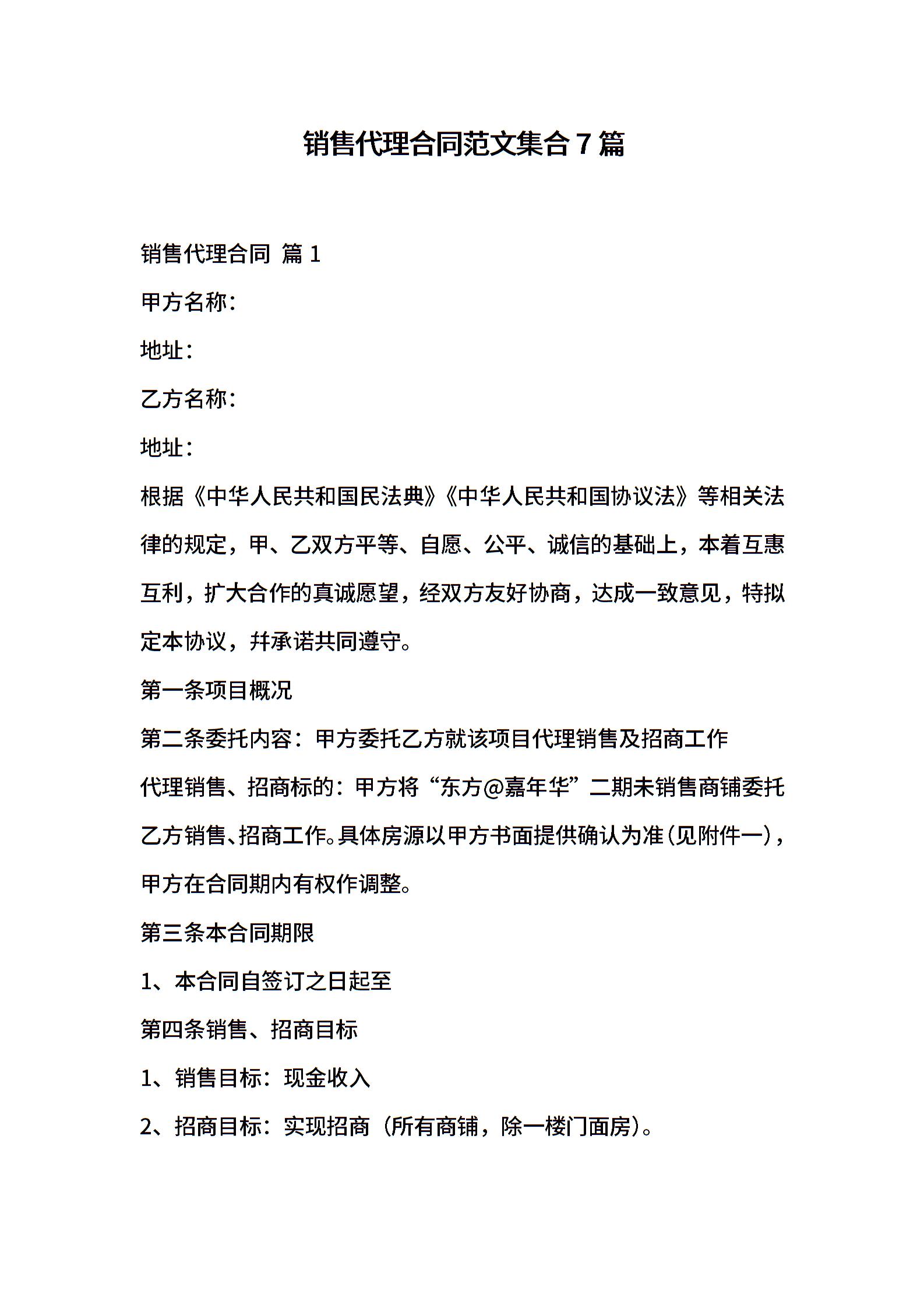 销售代理合同范文集合 7 篇

销售代理合同 篇 1

甲方名称：

地址：

乙方名称：

地址：

根据《中华人民共和国民法典》《中华人民共和国协议法》等相关法律的规定，甲、乙双方平等、自愿、公平、诚信的基础上，本着互惠互利，扩大合作的真诚愿望，经双方友好协商，达成一致意见，特拟定本协议，并承诺共同遵守。

第一条项目概况

第二条委托内容：甲方委托乙方就该项目代理销售及招商工作

代理销售、招商标的：甲方将“东方@嘉年华”二期未销售商铺委托乙方销售、招商工作。具体房源以甲方书面提供确认为准（见附件一），甲方在合同期内有权作调整。

第三条本合同期限

1、本合同自签订之日起至

第四条销售、招商目标

1、销售目标：现金收入

2、招商目标：实现招商（所有商铺，除一楼门面房）。